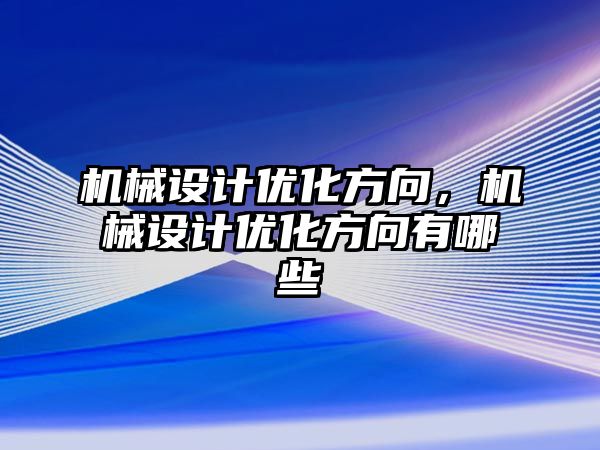 机械设计优化方向，机械设计优化方向有哪些